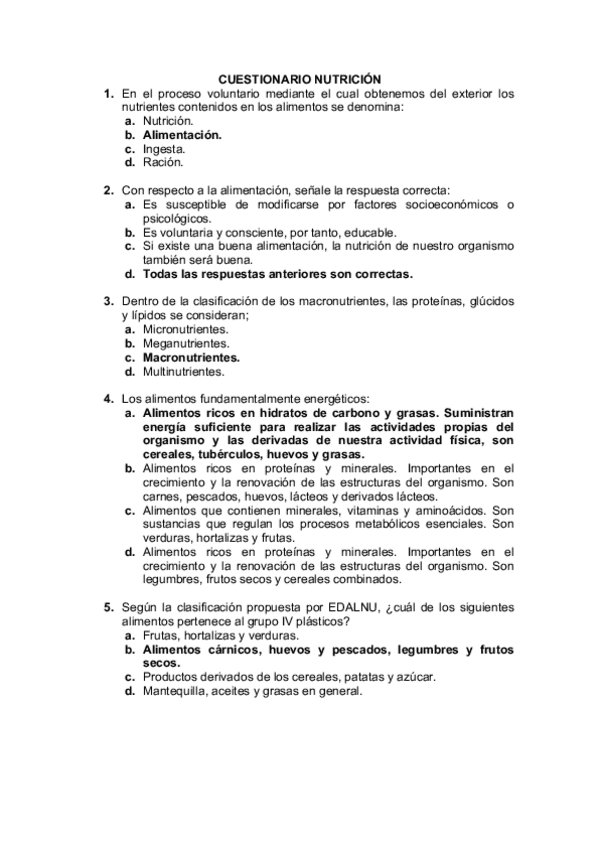 CUESTIONARIO NUTRICIÓN

1. En el proceso voluntario mediante el cual obtenemos del exterior los nutrientes contenidos en los alimentos se denomina:
a. Nutrición.
b. Alimentación.
c. Ingesta.
d. Ración.

2. Con respecto a la alimentación, señale la respuesta correcta:
a. Es susceptible de modificarse por factores socioeconómicos o psicológicos.
b. Es voluntaria y consciente, por tanto, educable.
c. Si existe una buena alimentación, la nutrición de nuestro organismo también será buena.
d. Todas las respuestas anteriores son correctas.

3. Dentro de la clasificación de los macronutrientes, las proteínas, glúcidos y lípidos se consideran;
a. Micronutrientes.
b. Meganutrientes.
c. Macronutrientes.
d. Multinutrientes.

4. Los alimentos fundamentalmente energéticos:
a. Alimentos ricos en hidratos de carbono y grasas. Suministran energía suficiente para realizar las actividades propias del organismo y las derivadas de nuestra actividad física, son cereales, tubérculos, huevos y grasas.
b. Alimentos ricos en proteínas y minerales. Importantes en el crecimiento y la renovación de las estructuras del organismo. Son carnes, pescados, huevos, lácteos y derivados lácteos.
c. Alimentos que contienen minerales, vitaminas y aminoácidos. Son sustancias que regulan los procesos metabólicos esenciales. Son verduras, hortalizas y frutas.
d. Alimentos ricos en proteínas y minerales. Importantes en el crecimiento y la renovación de las estructuras del organismo. Son legumbres, frutos secos y cereales combinados.

5. Según la clasificación propuesta por EDALNU, ¿cuál de los siguientes alimentos pertenece al grupo IV plásticos?
a. Frutas, hortalizas y verduras.
b. Alimentos cárnicos, huevos y pescados, legumbres y frutos secos.
c. Productos derivados de los cereales, patatas y azúcar.
d. Mantequilla, aceites y grasas en general.